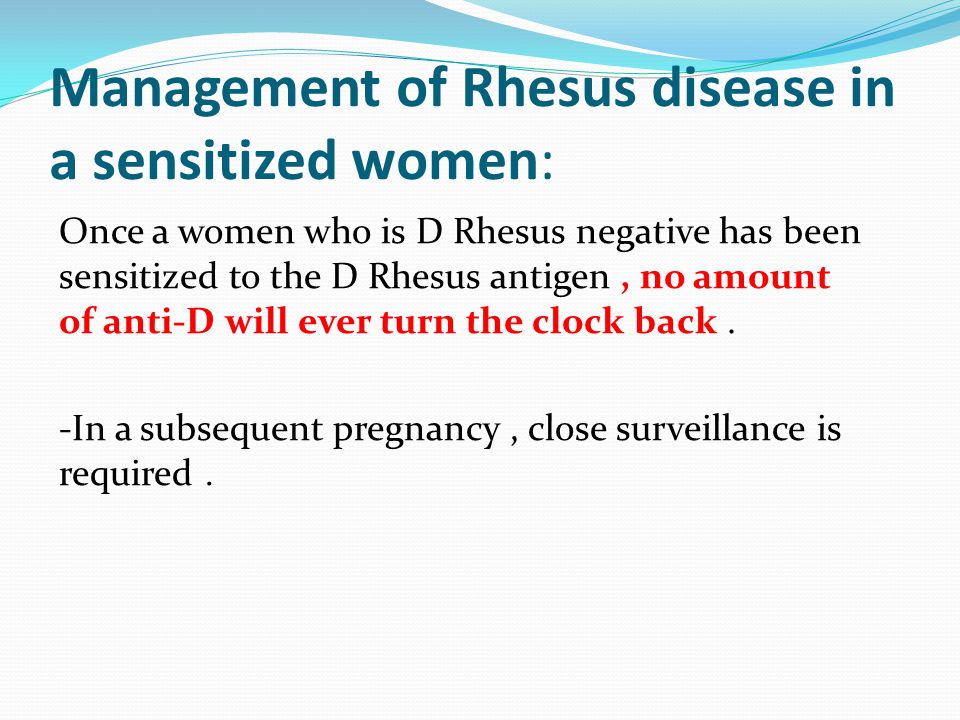 Management of Rhesus disease in a sensitized women:

Once a women who is D Rhesus negative has been sensitized to the D Rhesus antigen , no amount of anti-D will ever turn the clock back .

-In a subsequent pregnancy , close surveillance is required .